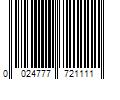 0 024777 721111